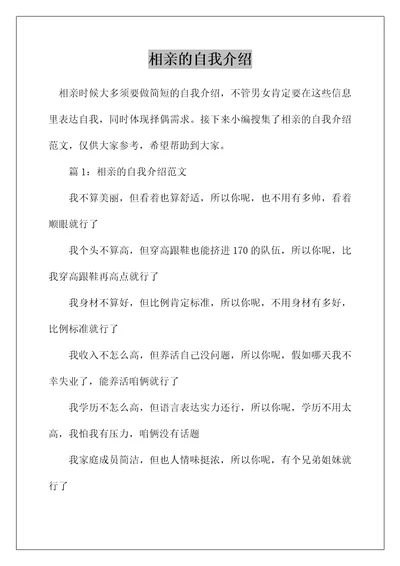 相亲的自我介绍

相亲时候大多须要做简短的自我介绍，不管男女肯定要在这些信息里表达自我，同时体现择偶需求。接下来小编搜集了相亲的自我介绍范文，仅供大家参考，希望帮助到大家。

篇 1：相亲的自我介绍范文

我不算美丽，但看着也算舒适，所以你呢，也不用有多帅，看着顺眼就行了

我个头不算高，但穿高跟鞋也能挤进 170 的队伍，所以你呢，比我穿高跟鞋再高点就行了

我身材不算好，但比例肯定标准，所以你呢，不用身材有多好，比例标准就行了

我收入不怎么高，但养活自己没问题，所以你呢，假如哪天我不幸失业了，能养活咱俩就行了

我学历不怎么高，但语言表达实力还行，所以你呢，学历不用太高，我怕我有压力，咱俩没有话题

我家庭成员简洁，但也人情味挺浓，所以你呢，有个兄弟姐妹就行了